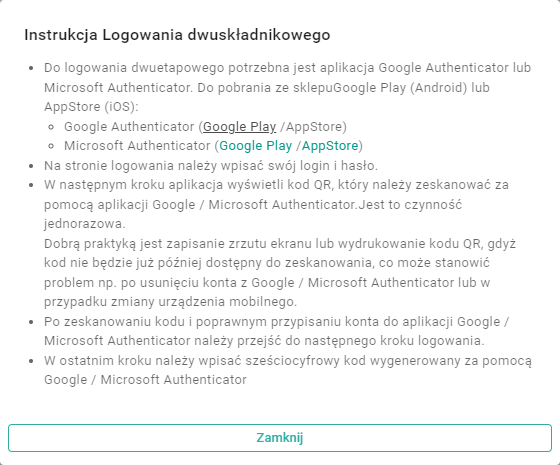 Instrukcja Logowania dwuskładnikowego

- Do logowania dwuetapowego potrzebna jest aplikacja Google Authenticator lub Microsoft Authenticator. Do pobrania ze sklepuGoogle Play (Android) lub AppStore (iOS):
  - Google Authenticator (Google Play /AppStore)
  - Microsoft Authenticator (Google Play /AppStore)
- Na stronie logowania należy wpisać swój login i hasło.
- W następnym kroku aplikacja wyświetli kod QR, który należy zeskanować za pomocą aplikacji Google / Microsoft Authenticator.Jest to czynność jednorazowa.
  Dobrą praktyką jest zapisanie zrzutu ekranu lub wydrukowanie kodu QR, gdyż kod nie będzie już później dostępny do zeskanowania, co może stanowić problem np. po usunięciu konta z Google / Microsoft Authenticator lub w przypadku zmiany urządzenia mobilnego.
- Po zeskanowaniu kodu i poprawnym przypisaniu konta do aplikacji Google / Microsoft Authenticator należy przejść do następnego kroku logowania.
- W ostatnim kroku należy wpisać sześciocyfrowy kod wygenerowany za pomocą Google / Microsoft Authenticator

Zamknij